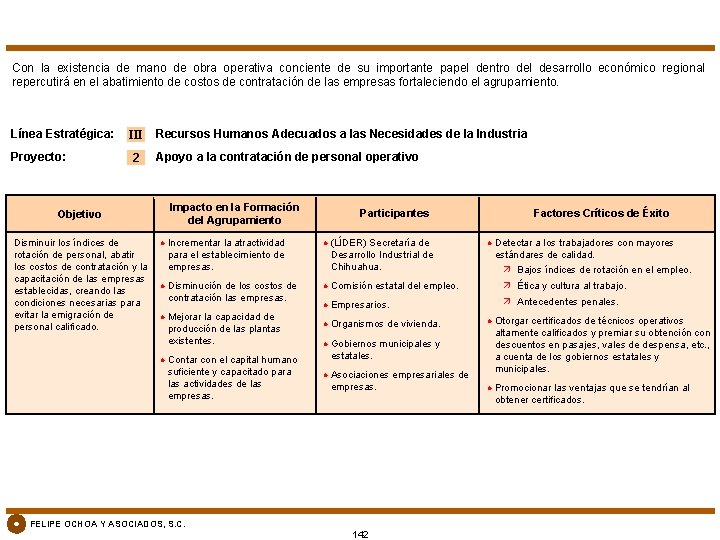 Con la existencia de mano de obra operativa conciente de su importante papel dentro del desarrollo económico regional repercutirá en el abatimiento de costos de contratación de las empresas fortaleciendo el agrupamiento.

Línea Estratégica: III Recursos Humanos Adecuados a las Necesidades de la Industria

Proyecto: 2 Apoyo a la contratación de personal operativo

| Objetivo | Impacto en la Formación del Agrupamiento | Participantes | Factores Críticos de Éxito |
|---|---|---|---|
| Disminuir los índices de rotación de personal, abatir los costos de contratación y la capacitación de las empresas establecidas, creando las condiciones necesarias para evitar la emigración de personal calificado. | • Incrementar la atractividad para el establecimiento de empresas. • Disminución de los costos de contratación las empresas. • Mejorar la capacidad de producción de las plantas existentes. • Contar con el capital humano suficiente y capacitado para las actividades de las empresas. | • (LÍDER) Secretaría de Desarrollo Industrial de Chihuahua. • Comisión estatal del empleo. • Empresarios. • Organismos de vivienda. • Gobiernos municipales y estatales. • Asociaciones empresariales de empresas. | • Detectar a los trabajadores con mayores estándares de calidad. ↗ Bajos índices de rotación en el empleo. ↗ Ética y cultura al trabajo. ↗ Antecedentes penales. • Otorgar certificados de técnicos operativos altamente calificados y premiar su obtención con descuentos en pasajes, vales de despensa, etc., a cuenta de los gobiernos estatales y municipales. • Promocionar las ventajas que se tendrían al obtener certificados. |

FELIPE OCHOA Y ASOCIADOS, S.C.

142